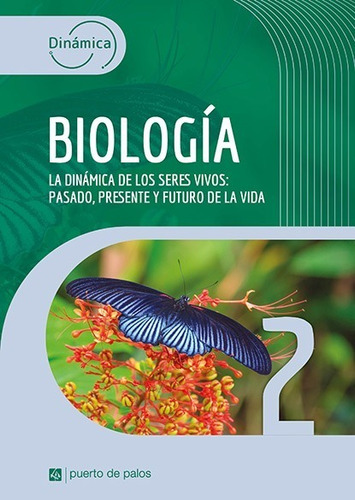 Dinámica

BIOLOGÍA

LA DINÁMICA DE LOS SERES VIVOS: PASADO, PRESENTE Y FUTURO DE LA VIDA

2

puerto de palos